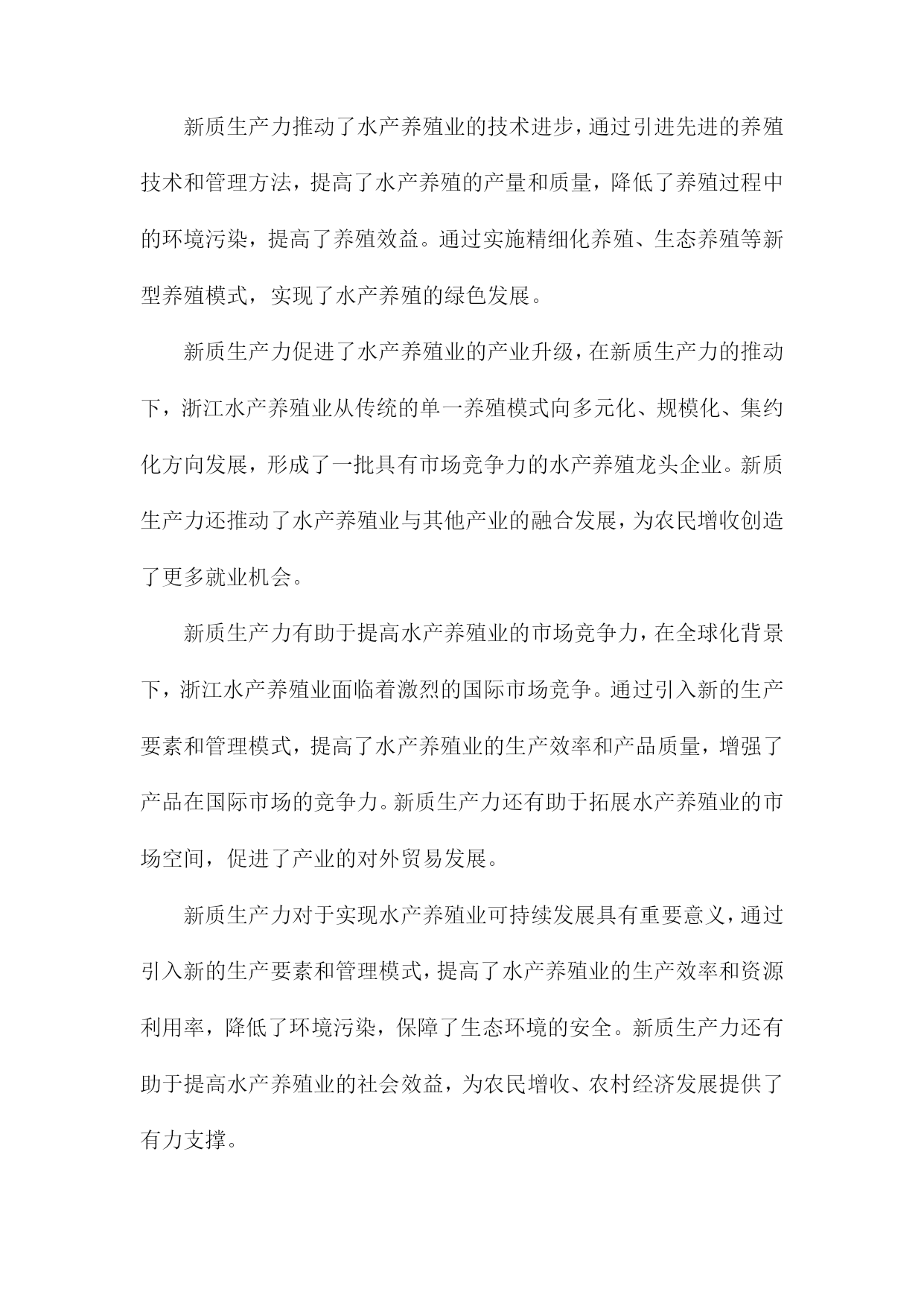 新质生产力推动了水产养殖业的技术进步，通过引进先进的养殖技术和管理方法，提高了水产养殖的产量和质量，降低了养殖过程中的环境污染，提高了养殖效益。通过实施精细化养殖、生态养殖等新型养殖模式，实现了水产养殖的绿色发展。

新质生产力促进了水产养殖业的产业升级，在新质生产力的推动下，浙江水产养殖业从传统的单一养殖模式向多元化、规模化、集约化方向发展，形成了一批具有市场竞争力的水产养殖龙头企业。新质生产力还推动了水产养殖业与其他产业的融合发展，为农民增收创造了更多就业机会。

新质生产力有助于提高水产养殖业的市场竞争力，在全球化背景下，浙江水产养殖业面临着激烈的国际市场竞争。通过引入新的生产要素和管理模式，提高了水产养殖业的生产效率和产品质量，增强了产品在国际市场的竞争力。新质生产力还有助于拓展水产养殖业的市场空间，促进了产业的对外贸易发展。

新质生产力对于实现水产养殖业可持续发展具有重要意义，通过引入新的生产要素和管理模式，提高了水产养殖业的生产效率和资源利用率，降低了环境污染，保障了生态环境的安全。新质生产力还有助于提高水产养殖业的社会效益，为农民增收、农村经济发展提供了有力支撑。